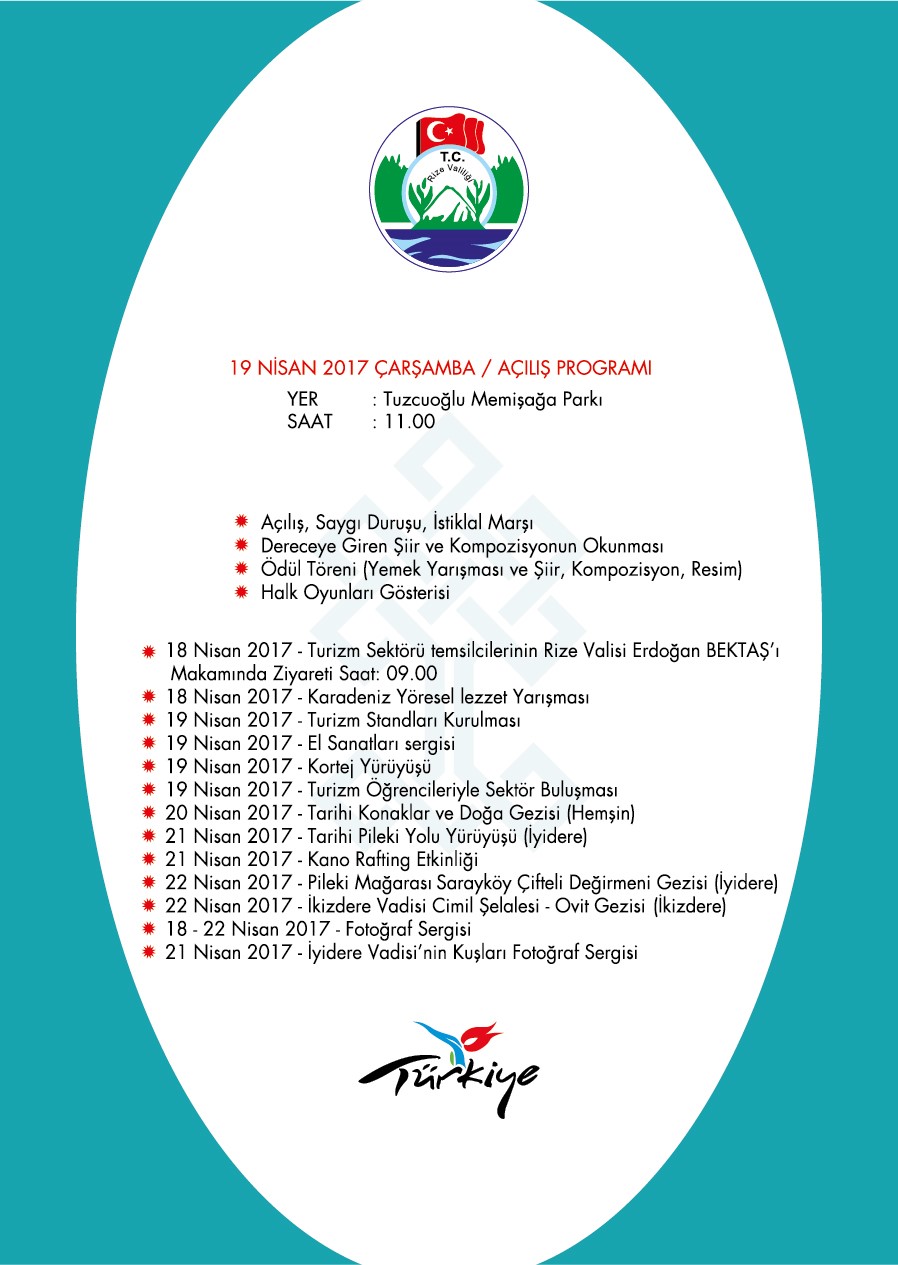 T.C.
Rize Valiliği

19 NİSAN 2017 ÇARŞAMBA / AÇILIŞ PROGRAMI
YER : Tuzcuoğlu Memişağa Parkı
SAAT : 11.00

Açılış, Saygı Duruşu, İstiklal Marşı
Dereceye Giren Şiir ve Kompozisyonun Okunması
Ödül Töreni (Yemek Yarışması ve Şiir, Kompozisyon, Resim)
Halk Oyunları Gösterisi

18 Nisan 2017 - Turizm Sektörü temsilcilerinin Rize Valisi Erdoğan BEKTAŞ'ı Makamında Ziyareti Saat: 09.00
18 Nisan 2017 - Karadeniz Yöresel lezzet Yarışması
19 Nisan 2017 - Turizm Standları Kurulması
19 Nisan 2017 - El Sanatları sergisi
19 Nisan 2017 - Kortej Yürüyüşü
19 Nisan 2017 - Turizm Öğrencileriyle Sektör Buluşması
20 Nisan 2017 - Tarihi Konaklar ve Doğa Gezisi (Hemşin)
21 Nisan 2017 - Tarihi Pileki Yolu Yürüyüşü (İyidere)
21 Nisan 2017 - Kano Rafting Etkinliği
22 Nisan 2017 - Pileki Mağarası Sarayköy Çifteli Değirmeni Gezisi (İyidere)
22 Nisan 2017 - İkizdere Vadisi Cimil Şelalesi - Ovit Gezisi (İkizdere)
18 - 22 Nisan 2017 - Fotoğraf Sergisi
21 Nisan 2017 - İyidere Vadisi'nin Kuşları Fotoğraf Sergisi

Türkiye